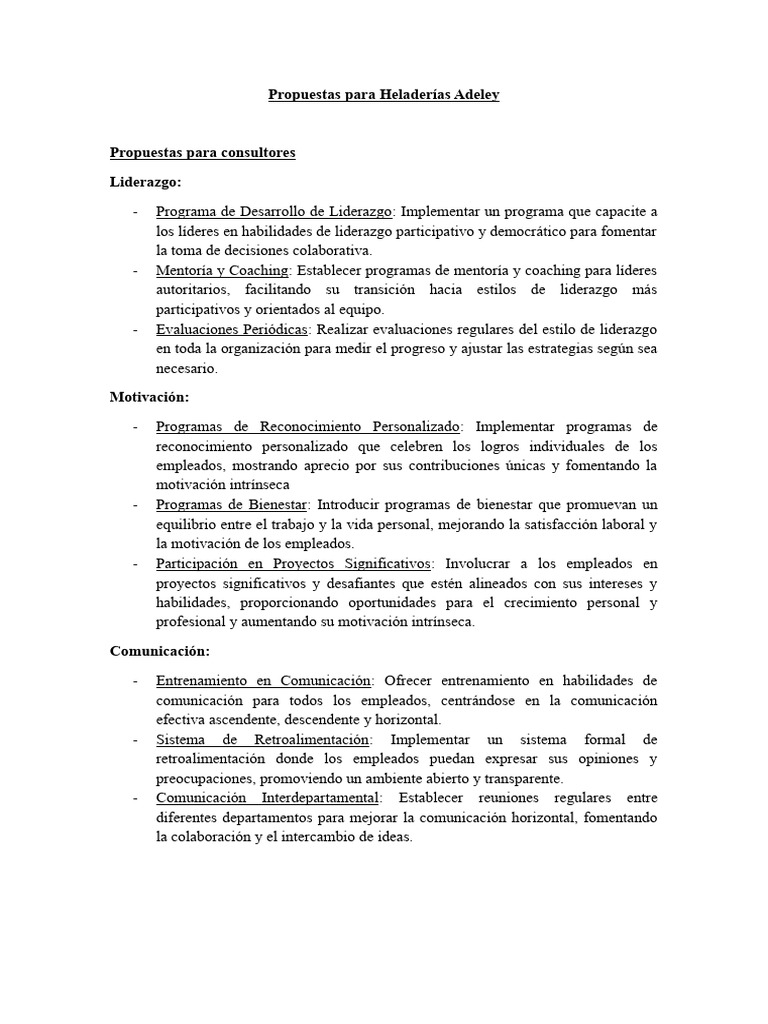 Propuestas para Heladerías Adeley

Propuestas para consultores

Liderazgo:

- Programa de Desarrollo de Liderazgo: Implementar un programa que capacite a los líderes en habilidades de liderazgo participativo y democrático para fomentar la toma de decisiones colaborativa.
- Mentoría y Coaching: Establecer programas de mentoría y coaching para líderes autoritarios, facilitando su transición hacia estilos de liderazgo más participativos y orientados al equipo.
- Evaluaciones Periódicas: Realizar evaluaciones regulares del estilo de liderazgo en toda la organización para medir el progreso y ajustar las estrategias según sea necesario.

Motivación:

- Programas de Reconocimiento Personalizado: Implementar programas de reconocimiento personalizado que celebren los logros individuales de los empleados, mostrando aprecio por sus contribuciones únicas y fomentando la motivación intrínseca
- Programas de Bienestar: Introducir programas de bienestar que promuevan un equilibrio entre el trabajo y la vida personal, mejorando la satisfacción laboral y la motivación de los empleados.
- Participación en Proyectos Significativos: Involucrar a los empleados en proyectos significativos y desafiantes que estén alineados con sus intereses y habilidades, proporcionando oportunidades para el crecimiento personal y profesional y aumentando su motivación intrínseca.

Comunicación:

- Entrenamiento en Comunicación: Ofrecer entrenamiento en habilidades de comunicación para todos los empleados, centrándose en la comunicación efectiva ascendente, descendente y horizontal.
- Sistema de Retroalimentación: Implementar un sistema formal de retroalimentación donde los empleados puedan expresar sus opiniones y preocupaciones, promoviendo un ambiente abierto y transparente.
- Comunicación Interdepartamental: Establecer reuniones regulares entre diferentes departamentos para mejorar la comunicación horizontal, fomentando la colaboración y el intercambio de ideas.